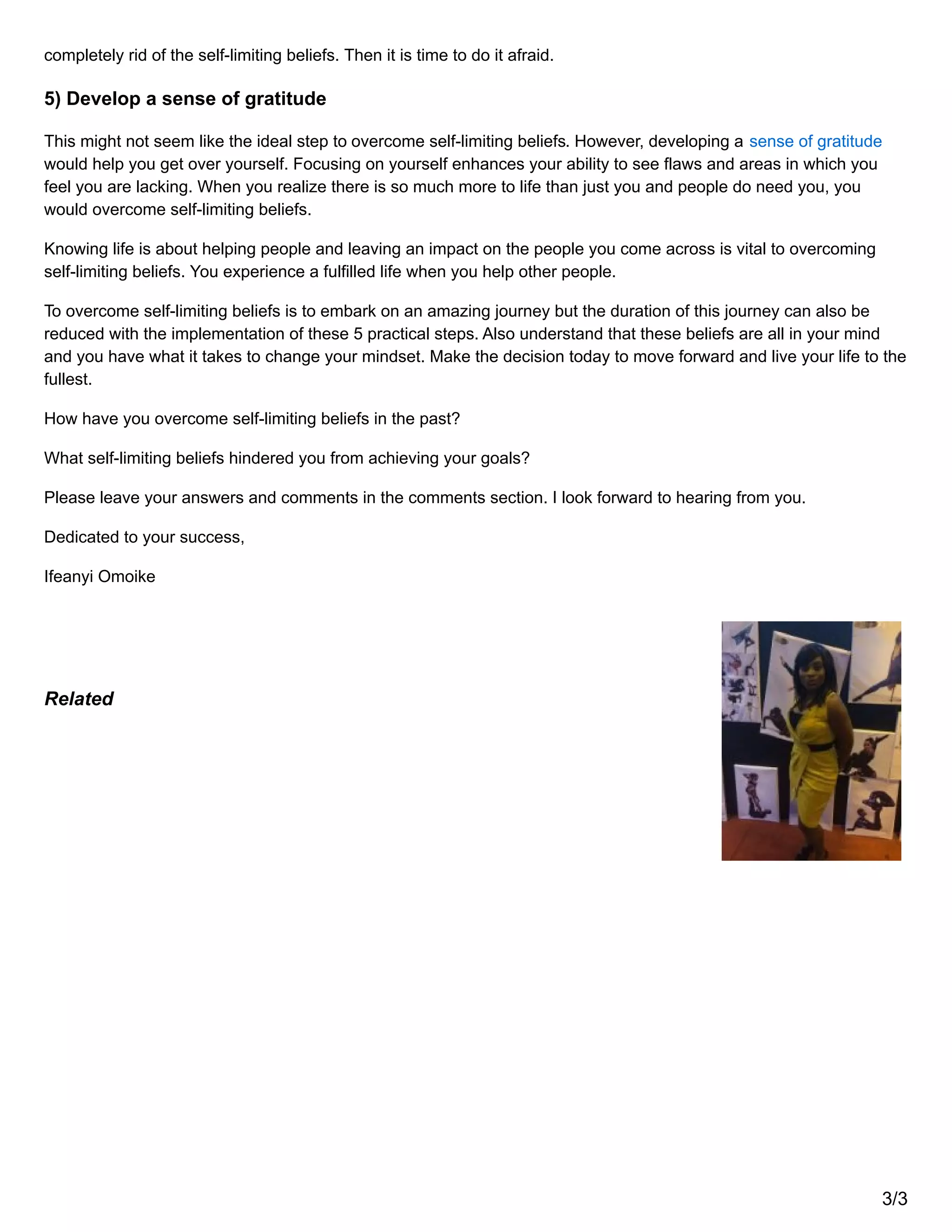 completely rid of the self-limiting beliefs. Then it is time to do it afraid.

5) Develop a sense of gratitude

This might not seem like the ideal step to overcome self-limiting beliefs. However, developing a sense of gratitude would help you get over yourself. Focusing on yourself enhances your ability to see flaws and areas in which you feel you are lacking. When you realize there is so much more to life than just you and people do need you, you would overcome self-limiting beliefs.

Knowing life is about helping people and leaving an impact on the people you come across is vital to overcoming self-limiting beliefs. You experience a fulfilled life when you help other people.

To overcome self-limiting beliefs is to embark on an amazing journey but the duration of this journey can also be reduced with the implementation of these 5 practical steps. Also understand that these beliefs are all in your mind and you have what it takes to change your mindset. Make the decision today to move forward and live your life to the fullest.

How have you overcome self-limiting beliefs in the past?

What self-limiting beliefs hindered you from achieving your goals?

Please leave your answers and comments in the comments section. I look forward to hearing from you.

Dedicated to your success,

Ifeanyi Omoike

Related

3/3